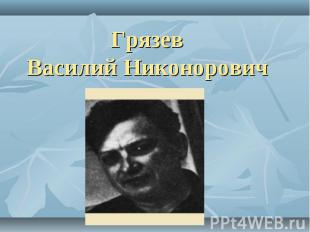 Грязев
Василий Никонорович

PPt4WEB.ru